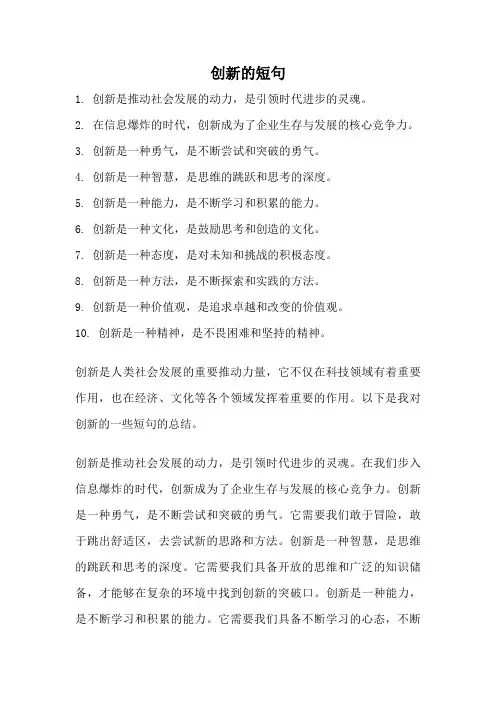 创新的短句

1. 创新是推动社会发展的动力，是引领时代进步的灵魂。

2. 在信息爆炸的时代，创新成为了企业生存与发展的核心竞争力。

3. 创新是一种勇气，是不断尝试和突破的勇气。

4. 创新是一种智慧，是思维的跳跃和思考的深度。

5. 创新是一种能力，是不断学习和积累的能力。

6. 创新是一种文化，是鼓励思考和创造的文化。

7. 创新是一种态度，是对未知和挑战的积极态度。

8. 创新是一种方法，是不断探索和实践的方法。

9. 创新是一种价值观，是追求卓越和改变的价值观。

10. 创新是一种精神，是不畏困难和坚持的精神。

创新是人类社会发展的重要推动力量，它不仅在科技领域有着重要作用，也在经济、文化等各个领域发挥着重要的作用。以下是我对创新的一些短句的总结。

创新是推动社会发展的动力，是引领时代进步的灵魂。在我们步入信息爆炸的时代，创新成为了企业生存与发展的核心竞争力。创新是一种勇气，是不断尝试和突破的勇气。它需要我们敢于冒险，敢于跳出舒适区，去尝试新的思路和方法。创新是一种智慧，是思维的跳跃和思考的深度。它需要我们具备开放的思维和广泛的知识储备，才能够在复杂的环境中找到创新的突破口。创新是一种能力，是不断学习和积累的能力。它需要我们具备不断学习的心态，不断